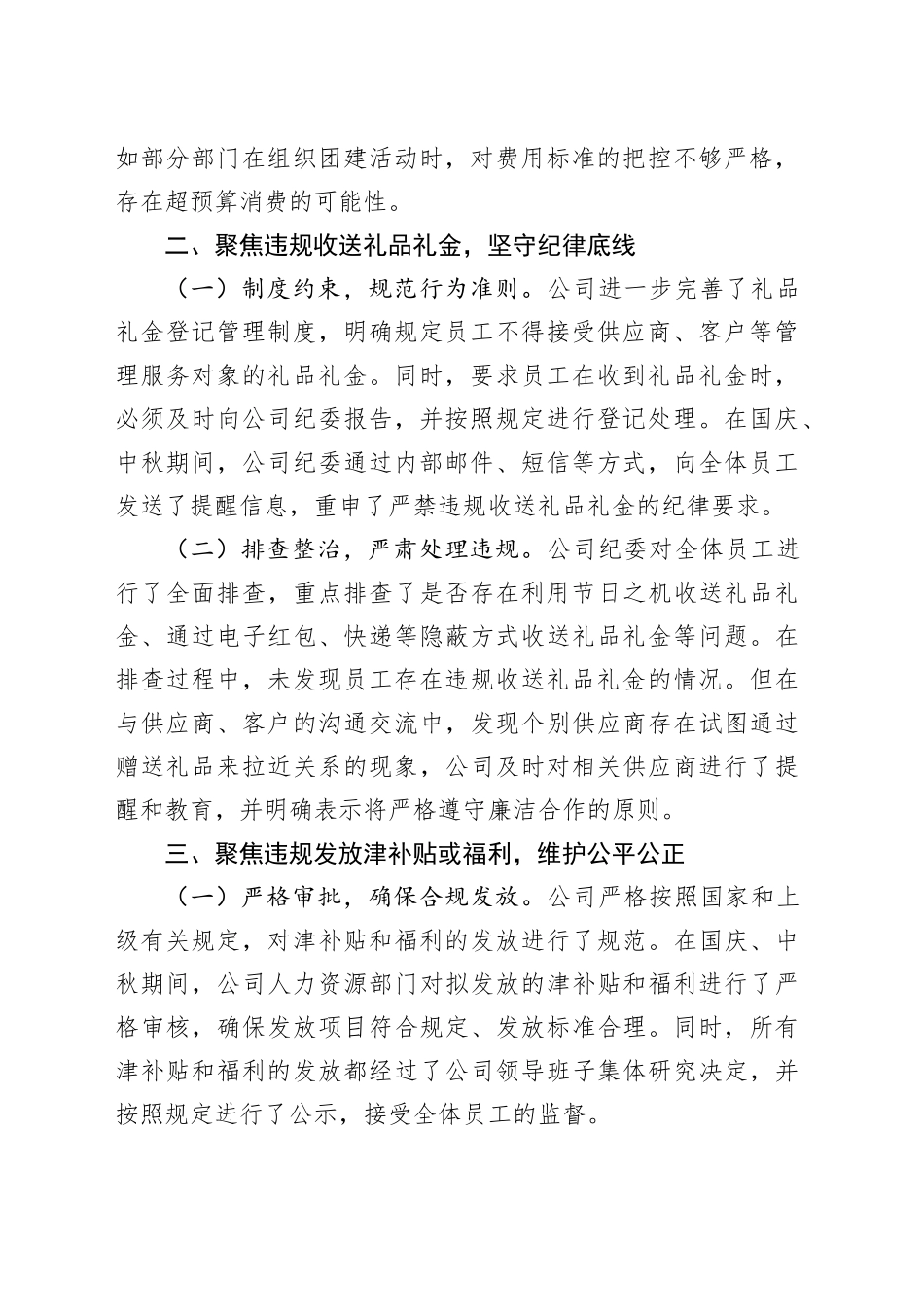 如部分部门在组织团建活动时，对费用标准的把控不够严格，存在超预算消费的可能性。

二、聚焦违规收送礼品礼金，坚守纪律底线

（一）制度约束，规范行为准则。公司进一步完善了礼品礼金登记管理制度，明确规定员工不得接受供应商、客户等管理服务对象的礼品礼金。同时，要求员工在收到礼品礼金时，必须及时向公司纪委报告，并按照规定进行登记处理。在国庆、中秋期间，公司纪委通过内部邮件、短信等方式，向全体员工发送了提醒信息，重申了严禁违规收送礼品礼金的纪律要求。

（二）排查整治，严肃处理违规。公司纪委对全体员工进行了全面排查，重点排查了是否存在利用节日之机收送礼品礼金、通过电子红包、快递等隐蔽方式收送礼品礼金等问题。在排查过程中，未发现员工存在违规收送礼品礼金的情况。但在与供应商、客户的沟通交流中，发现个别供应商存在试图通过赠送礼品来拉近关系的现象，公司及时对相关供应商进行了提醒和教育，并明确表示将严格遵守廉洁合作的原则。

三、聚焦违规发放津补贴或福利，维护公平公正

（一）严格审批，确保合规发放。公司严格按照国家和上级有关规定，对津补贴和福利的发放进行了规范。在国庆、中秋期间，公司人力资源部门对拟发放的津补贴和福利进行了严格审核，确保发放项目符合规定、发放标准合理。同时，所有津补贴和福利的发放都经过了公司领导班子集体研究决定，并按照规定进行了公示，接受全体员工的监督。